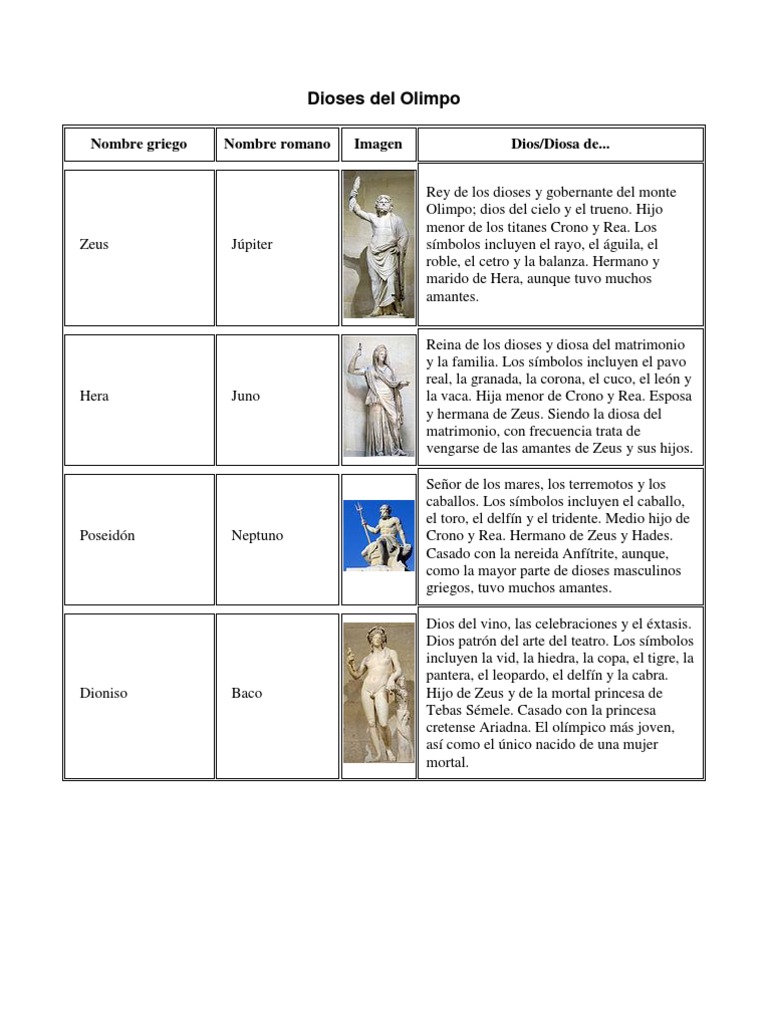 Dioses del Olimpo

| Nombre griego | Nombre romano | Imagen | Dios/Diosa de... |
|---|---|---|---|
| Zeus | Júpiter | | Rey de los dioses y gobernante del monte Olimpo; dios del cielo y el trueno. Hijo menor de los titanes Crono y Rea. Los símbolos incluyen el rayo, el águila, el roble, el cetro y la balanza. Hermano y marido de Hera, aunque tuvo muchos amantes. |
| Hera | Juno | | Reina de los dioses y diosa del matrimonio y la familia. Los símbolos incluyen el pavo real, la granada, la corona, el cuco, el león y la vaca. Hija menor de Crono y Rea. Esposa y hermana de Zeus. Siendo la diosa del matrimonio, con frecuencia trata de vengarse de las amantes de Zeus y sus hijos. |
| Poseidón | Neptuno | | Señor de los mares, los terremotos y los caballos. Los símbolos incluyen el caballo, el toro, el delfín y el tridente. Medio hijo de Crono y Rea. Hermano de Zeus y Hades. Casado con la nereida Anfítrite, aunque, como la mayor parte de dioses masculinos griegos, tuvo muchos amantes. |
| Dioniso | Baco | | Dios del vino, las celebraciones y el éxtasis. Dios patrón del arte del teatro. Los símbolos incluyen la vid, la hiedra, la copa, el tigre, la pantera, el leopardo, el delfín y la cabra. Hijo de Zeus y de la mortal princesa de Tebas Sémele. Casado con la princesa cretense Ariadna. El olímpico más joven, así como el único nacido de una mujer mortal. |